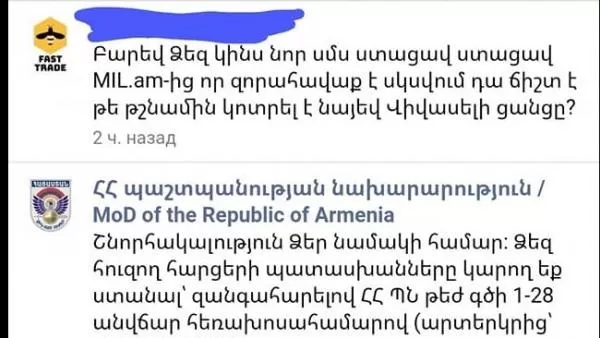 FAST TRADE

Բարեվ Ձեզ կինս նոր սմս ստացավ ստացավ MIL.am-ից որ զորահավաք է սկսվում դա ճիշտ է թե թշնամին կոտրել է նայեվ Վիվասելի ցանցը?

2 ч. назад

ՀՀ պաշտպանության նախարարություն / MoD of the Republic of Armenia

Շնորհակալություն Ձեր նամակի համար: Ձեզ հուզող հարցերի պատասխանները կարող եք ստանալ՝ զանգահարելով ՀՀ ՊՆ թեժ գծի 1-28 անվճար հեռախոսահամարով (արտերկրից՝